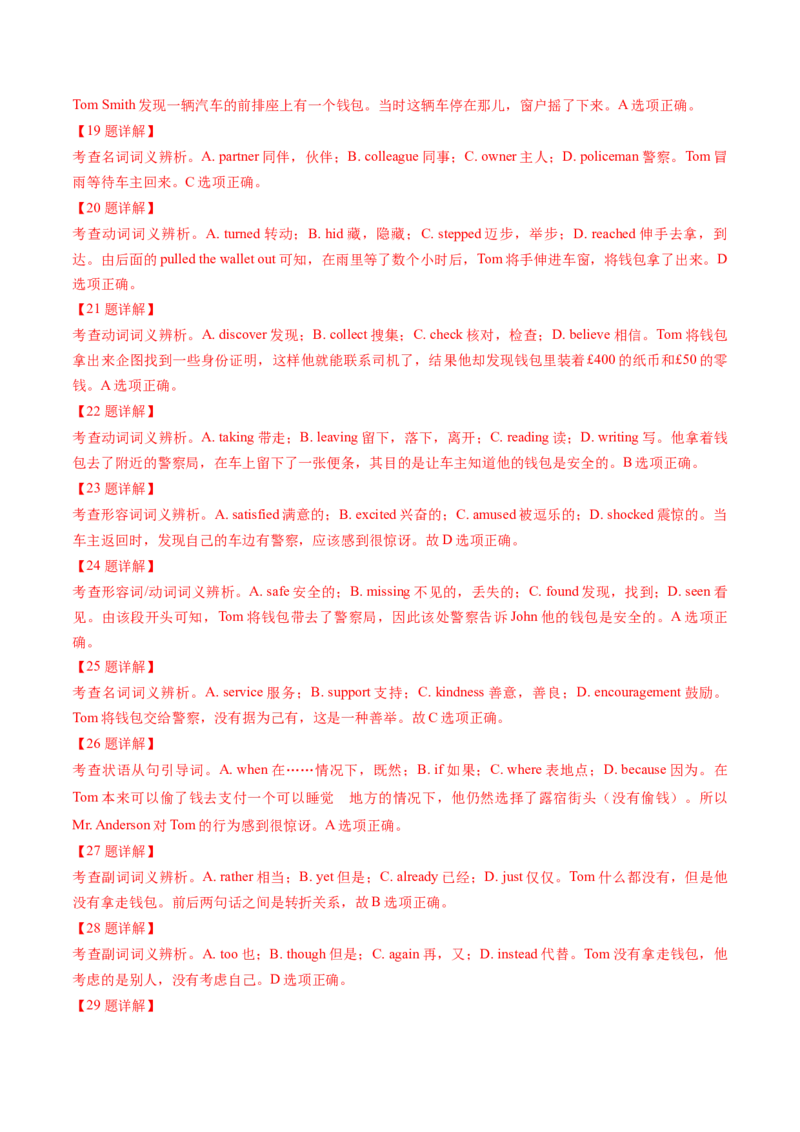 Tom Smith 发现一辆汽车的前排座上有一个钱包。当时这辆车停在那儿，窗户摇了下来。A 选项正确。

【19 题详解】

考查名词词义辨析。A. partner 同伴，伙伴；B. colleague 同事；C. owner 主人；D. policeman 警察。Tom 冒雨等待车主回来。C 选项正确。

【20 题详解】

考查动词词义辨析。A. turned 转动；B. hid 藏，隐藏；C. stepped 迈步，举步；D. reached 伸手去拿，到达。由后面的 pulled the wallet out 可知，在雨里等了数个小时后，Tom 将手伸进车窗，将钱包拿了出来。D 选项正确。

【21 题详解】

考查动词词义辨析。A. discover 发现；B. collect 搜集；C. check 核对，检查；D. believe 相信。Tom 将钱包拿出来企图找到一些身份证明，这样他就能联系司机了，结果他却发现钱包里装着£400 的纸币和£50 的零钱。A 选项正确。

【22 题详解】

考查动词词义辨析。A. taking 带走；B. leaving 留下，落下，离开；C. reading 读；D. writing 写。他拿着钱包去了附近的警察局，在车上留下了一张便条，其目的是让车主知道他的钱包是安全的。B 选项正确。

【23 题详解】

考查形容词词义辨析。A. satisfied 满意的；B. excited 兴奋的；C. amused 被逗乐的；D. shocked 震惊的。当车主返回时，发现自己的车边有警察，应该感到很惊讶。故 D 选项正确。

【24 题详解】

考查形容词/动词词义辨析。A. safe 安全的；B. missing 不见的，丢失的；C. found 发现，找到；D. seen 看见。由该段开头可知，Tom 将钱包带去了警察局，因此该处警察告诉 John 他的钱包是安全的。A 选项正确。

【25 题详解】

考查名词词义辨析。A. service 服务；B. support 支持；C. kindness 善意，善良；D. encouragement 鼓励。Tom 将钱包交给警察，没有据为己有，这是一种善举。故 C 选项正确。

【26 题详解】

考查状语从句引导词。A. when 在……情况下，既然；B. if 如果；C. where 表地点；D. because 因为。在 Tom 本来可以偷了钱去支付一个可以睡觉 地方的情况下，他仍然选择了露宿街头（没有偷钱）。所以 Mr. Anderson 对 Tom 的行为感到很惊讶。A 选项正确。

【27 题详解】

考查副词词义辨析。A. rather 相当；B. yet 但是；C. already 已经；D. just 仅仅。Tom 什么都没有，但是他没有拿走钱包。前后两句话之间是转折关系，故 B 选项正确。

【28 题详解】

考查副词词义辨析。A. too 也；B. though 但是；C. again 再，又；D. instead 代替。Tom 没有拿走钱包，他考虑的是别人，没有考虑自己。D 选项正确。

【29 题详解】